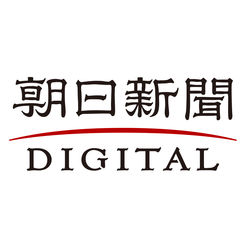 朝日新聞
DIGITAL